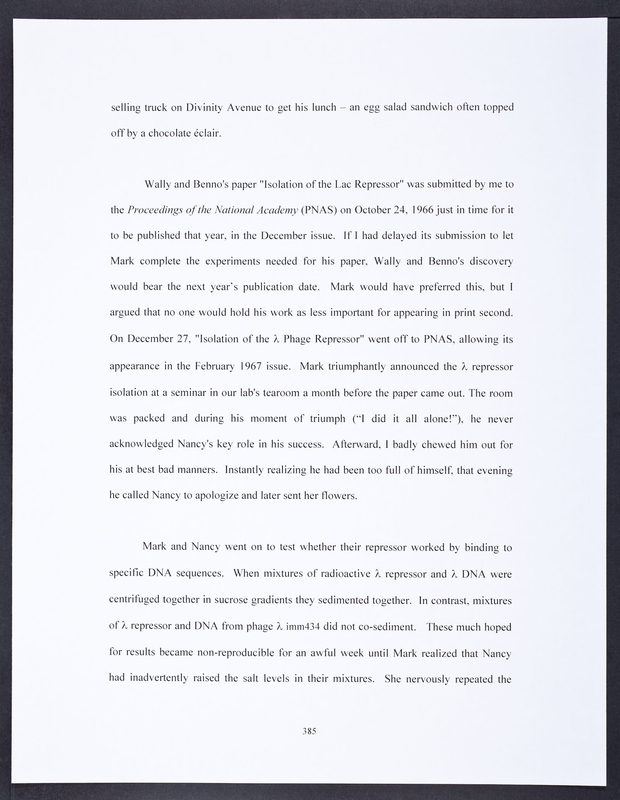 selling truck on Divinity Avenue to get his lunch – an egg salad sandwich often topped off by a chocolate éclair.

Wally and Benno's paper "Isolation of the Lac Repressor" was submitted by me to the Proceedings of the National Academy (PNAS) on October 24, 1966 just in time for it to be published that year, in the December issue. If I had delayed its submission to let Mark complete the experiments needed for his paper, Wally and Benno's discovery would bear the next year's publication date. Mark would have preferred this, but I argued that no one would hold his work as less important for appearing in print second. On December 27, "Isolation of the λ Phage Repressor" went off to PNAS, allowing its appearance in the February 1967 issue. Mark triumphantly announced the λ repressor isolation at a seminar in our lab's tearoom a month before the paper came out. The room was packed and during his moment of triumph ("I did it all alone!"), he never acknowledged Nancy's key role in his success. Afterward, I badly chewed him out for his at best bad manners. Instantly realizing he had been too full of himself, that evening he called Nancy to apologize and later sent her flowers.

Mark and Nancy went on to test whether their repressor worked by binding to specific DNA sequences. When mixtures of radioactive λ repressor and λ DNA were centrifuged together in sucrose gradients they sedimented together. In contrast, mixtures of λ repressor and DNA from phage λ imm434 did not co-sediment. These much hoped for results became non-reproducible for an awful week until Mark realized that Nancy had inadvertently raised the salt levels in their mixtures. She nervously repeated the

385